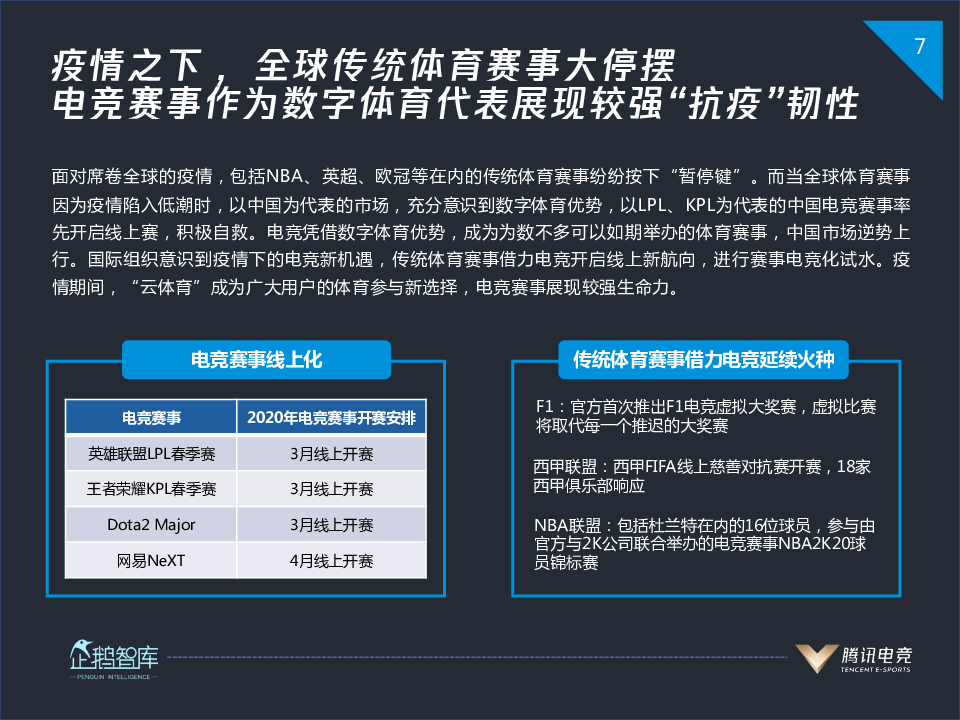 7

疫情之下，全球传统体育赛事大停摆
电竞赛事作为数字体育代表展现较强“抗疫”韧性

面对席卷全球的疫情，包括NBA、英超、欧冠等在内的传统体育赛事纷纷按下“暂停键”。而当全球体育赛事因为疫情陷入低潮时，以中国为代表的市场，充分意识到数字体育优势，以LPL、KPL为代表的中国电竞赛事率先开启线上赛，积极自救。电竞凭借数字体育优势，成为为数不多可以如期举办的体育赛事，中国市场逆势上行。国际组织意识到疫情下的电竞新机遇，传统体育赛事借力电竞开启线上新航向，进行赛事电竞化试水。疫情期间，“云体育”成为广大用户的体育参与新选择，电竞赛事展现较强生命力。

电竞赛事线上化

| 电竞赛事 | 2020年电竞赛事开赛安排 |
|---|---|
| 英雄联盟LPL春季赛 | 3月线上开赛 |
| 王者荣耀KPL春季赛 | 3月线上开赛 |
| Dota2 Major | 3月线上开赛 |
| 网易NeXT | 4月线上开赛 |

传统体育赛事借力电竞延续火种

F1：官方首次推出F1电竞虚拟大奖赛，虚拟比赛将取代每一个推迟的大奖赛

西甲联盟：西甲FIFA线上慈善对抗赛开赛，18家西甲俱乐部响应

NBA联盟：包括杜兰特在内的16位球员，参与由官方与2K公司联合举办的电竞赛事NBA2K20球员锦标赛

企鹅智库
PENGUIN INTELLIGENCE

腾讯电竞
TENCENT E-SPORTS